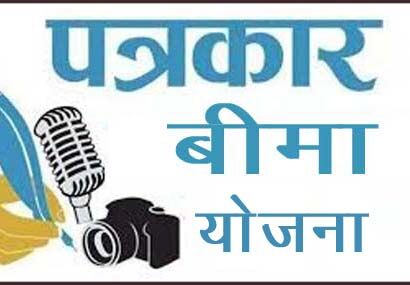 पत्रकार
बीमा
योजना